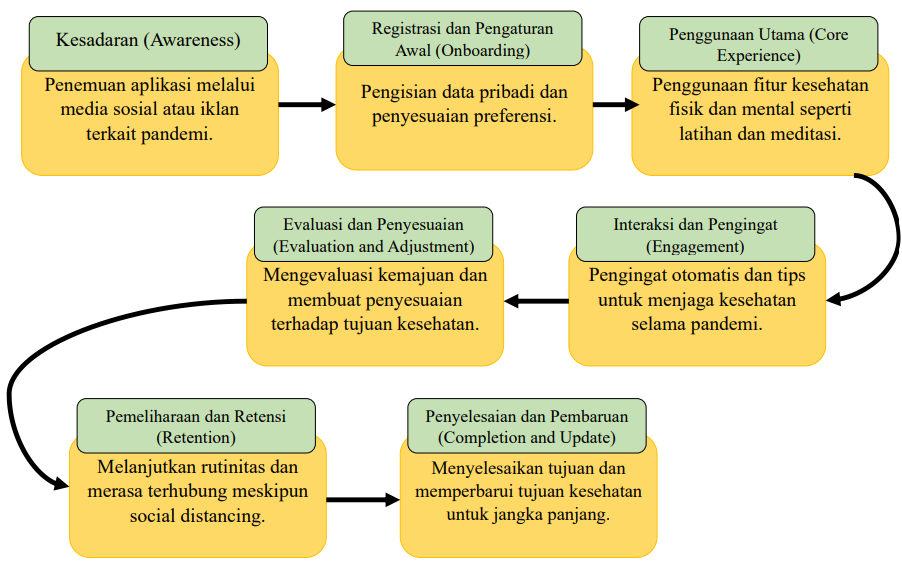 Kesadaran (Awareness)

Penemuan aplikasi melalui media sosial atau iklan terkait pandemi.

Registrasi dan Pengaturan Awal (Onboarding)

Pengisian data pribadi dan penyesuaian preferensi.

Penggunaan Utama (Core Experience)

Penggunaan fitur kesehatan fisik dan mental seperti latihan dan meditasi.

Interaksi dan Pengingat (Engagement)

Pengingat otomatis dan tips untuk menjaga kesehatan selama pandemi.

Evaluasi dan Penyesuaian (Evaluation and Adjustment)

Mengevaluasi kemajuan dan membuat penyesuaian terhadap tujuan kesehatan.

Pemeliharaan dan Retensi (Retention)

Melanjutkan rutinitas dan merasa terhubung meskipun social distancing.

Penyelesaian dan Pembaruan (Completion and Update)

Menyelesaikan tujuan dan memperbarui tujuan kesehatan untuk jangka panjang.